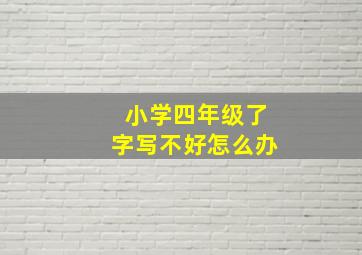 小学四年级了
字写不好怎么办